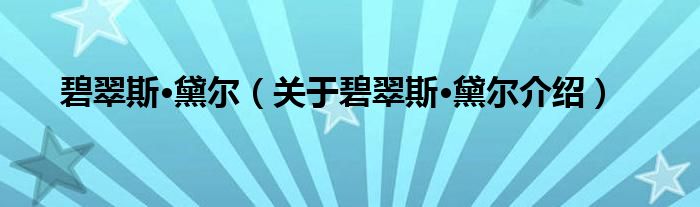 碧翠斯•黛尔（关于碧翠斯•黛尔介绍）